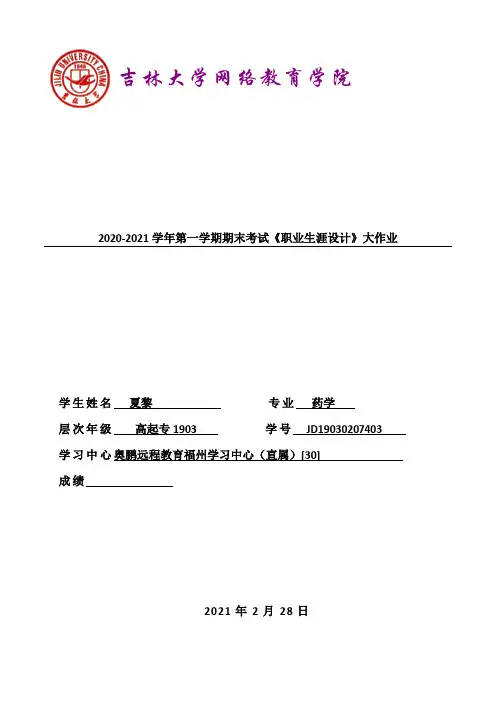 JILIN UNIVERSITY CHINA
1946
吉林大学网络教育学院

2020-2021 学年第一学期期末考试《职业生涯设计》大作业

学生姓名 夏黎 专业 药学

层次年级 高起专 1903 学号 JD19030207403

学习中心 奥鹏远程教育福州学习中心（直属）[30]

成绩

2021 年 2 月 28 日